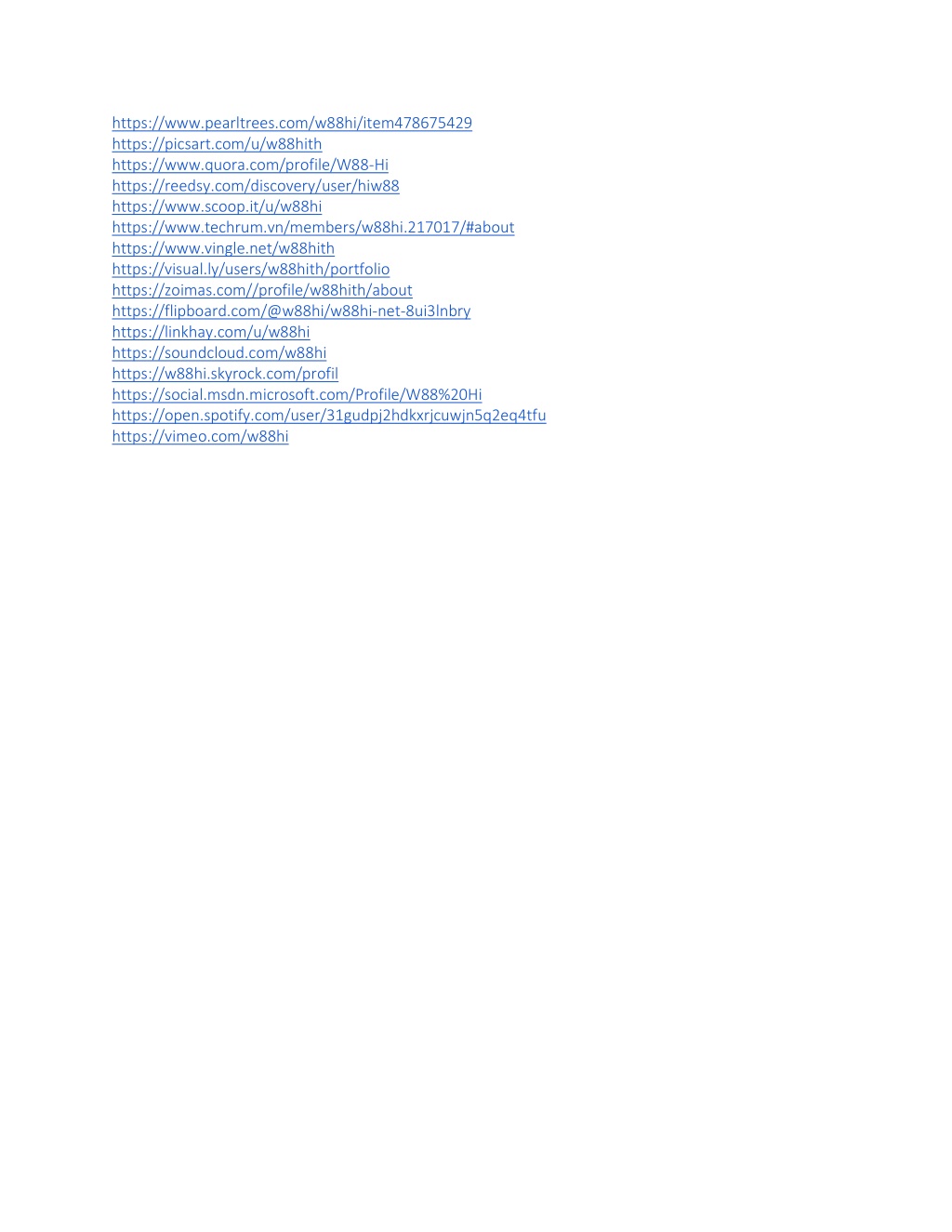 https://www.pearltrees.com/w88hi/item478675429
https://picsart.com/u/w88hith
https://www.quora.com/profile/W88-Hi
https://reedsy.com/discovery/user/hiw88
https://www.scoop.it/u/w88hi
https://www.techrum.vn/members/w88hi.217017/#about
https://www.vingle.net/w88hith
https://visual.ly/users/w88hith/portfolio
https://zoimas.com//profile/w88hith/about
https://flipboard.com/@w88hi/w88hi-net-8ui3lnbry
https://linkhay.com/u/w88hi
https://soundcloud.com/w88hi
https://w88hi.skyrock.com/profil
https://social.msdn.microsoft.com/Profile/W88%20Hi
https://open.spotify.com/user/31gudpj2hdkxrjcuwjn5q2eq4tfu
https://vimeo.com/w88hi